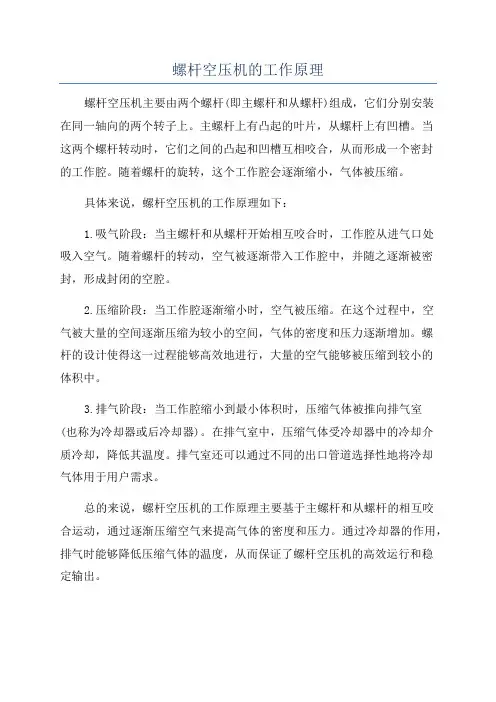 螺杆空压机的工作原理

螺杆空压机主要由两个螺杆（即主螺杆和从螺杆）组成，它们分别安装在同一轴向的两个转子上。主螺杆上有凸起的叶片，从螺杆上有凹槽。当这两个螺杆转动时，它们之间的凸起和凹槽互相咬合，从而形成一个密封的工作腔。随着螺杆的旋转，这个工作腔会逐渐缩小，气体被压缩。

具体来说，螺杆空压机的工作原理如下：

1.吸气阶段：当主螺杆和从螺杆开始相互咬合时，工作腔从进气口处吸入空气。随着螺杆的转动，空气被逐渐带入工作腔中，并随之逐渐被密封，形成封闭的空腔。

2.压缩阶段：当工作腔逐渐缩小时，空气被压缩。在这个过程中，空气被大量的空间逐渐压缩为较小的空间，气体的密度和压力逐渐增加。螺杆的设计使得这一过程能够高效地进行，大量的空气能够被压缩到较小的体积中。

3.排气阶段：当工作腔缩小到最小体积时，压缩气体被推向排气室（也称为冷却器或后冷却器）。在排气室中，压缩气体受冷却器中的冷却介质冷却，降低其温度。排气室还可以通过不同的出口管道选择性地将冷却气体用于用户需求。

总的来说，螺杆空压机的工作原理主要基于主螺杆和从螺杆的相互咬合运动，通过逐渐压缩空气来提高气体的密度和压力。通过冷却器的作用，排气时能够降低压缩气体的温度，从而保证了螺杆空压机的高效运行和稳定输出。